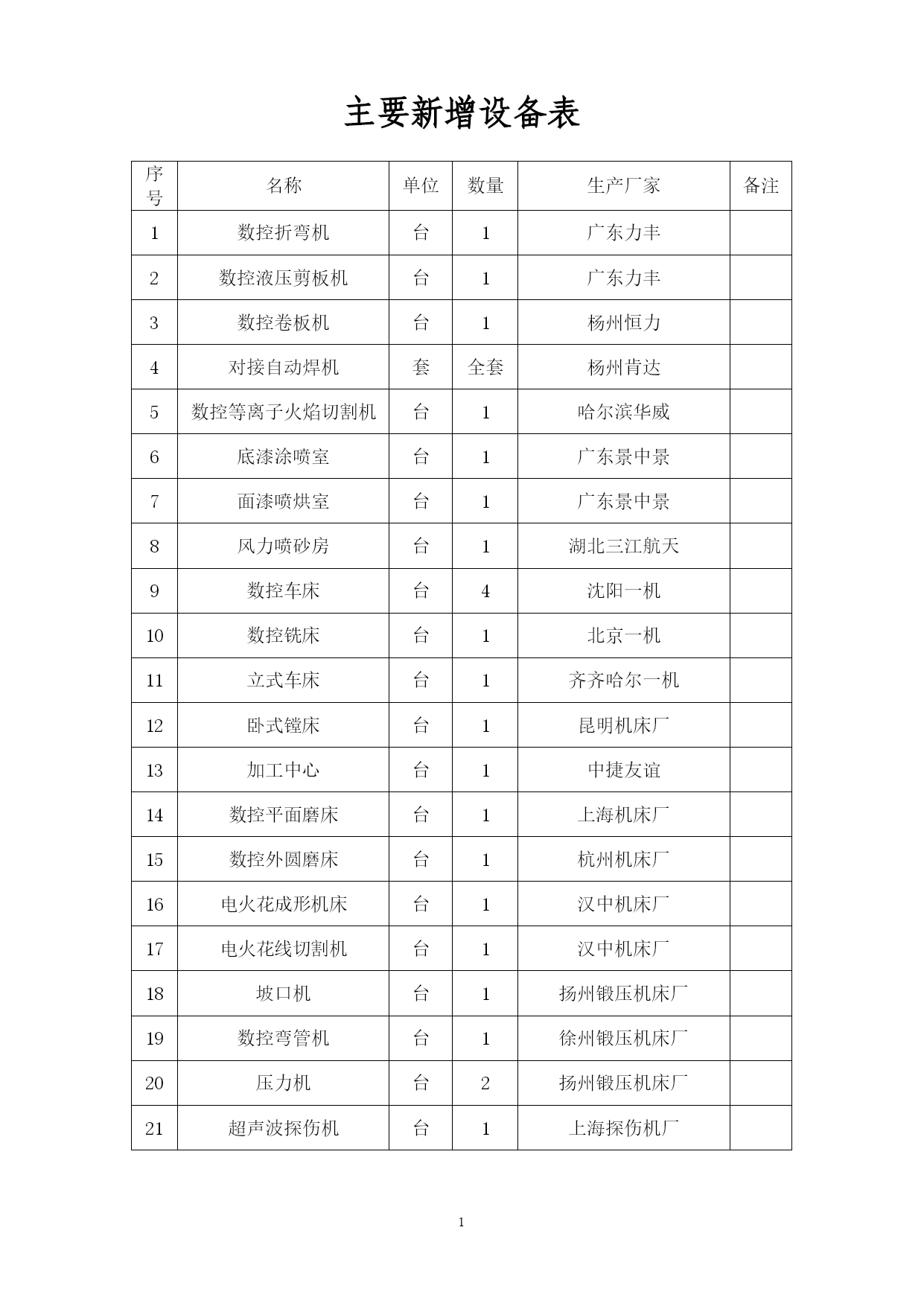 主要新增设备表

| 序号 | 名称 | 单位 | 数量 | 生产厂家 | 备注 |
|---|---|---|---|---|---|
| 1 | 数控折弯机 | 台 | 1 | 广东力丰 | |
| 2 | 数控液压剪板机 | 台 | 1 | 广东力丰 | |
| 3 | 数控卷板机 | 台 | 1 | 杨州恒力 | |
| 4 | 对接自动焊机 | 套 | 全套 | 杨州肯达 | |
| 5 | 数控等离子火焰切割机 | 台 | 1 | 哈尔滨华威 | |
| 6 | 底漆涂喷室 | 台 | 1 | 广东景中景 | |
| 7 | 面漆喷烘室 | 台 | 1 | 广东景中景 | |
| 8 | 风力喷砂房 | 台 | 1 | 湖北三江航天 | |
| 9 | 数控车床 | 台 | 4 | 沈阳一机 | |
| 10 | 数控铣床 | 台 | 1 | 北京一机 | |
| 11 | 立式车床 | 台 | 1 | 齐齐哈尔一机 | |
| 12 | 卧式镗床 | 台 | 1 | 昆明机床厂 | |
| 13 | 加工中心 | 台 | 1 | 中捷友谊 | |
| 14 | 数控平面磨床 | 台 | 1 | 上海机床厂 | |
| 15 | 数控外圆磨床 | 台 | 1 | 杭州机床厂 | |
| 16 | 电火花成形机床 | 台 | 1 | 汉中机床厂 | |
| 17 | 电火花线切割机 | 台 | 1 | 汉中机床厂 | |
| 18 | 坡口机 | 台 | 1 | 扬州锻压机床厂 | |
| 19 | 数控弯管机 | 台 | 1 | 徐州锻压机床厂 | |
| 20 | 压力机 | 台 | 2 | 扬州锻压机床厂 | |
| 21 | 超声波探伤机 | 台 | 1 | 上海探伤机厂 | |

1